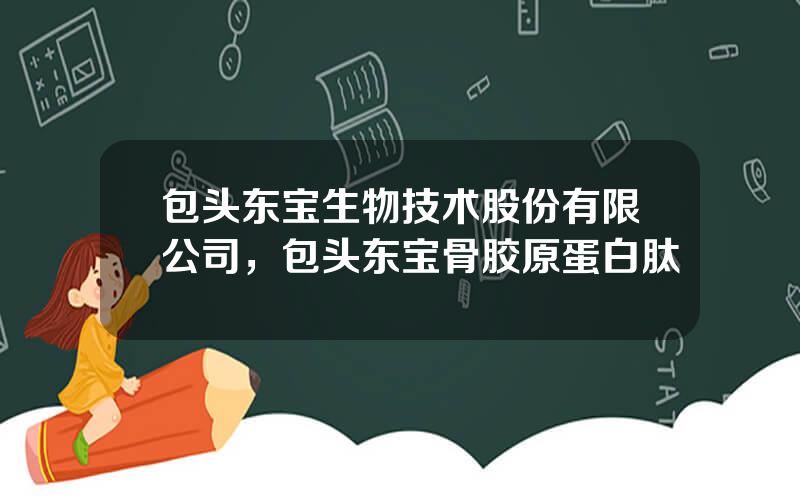 包头东宝生物技术股份有限公司，包头东宝骨胶原蛋白肽

STAT